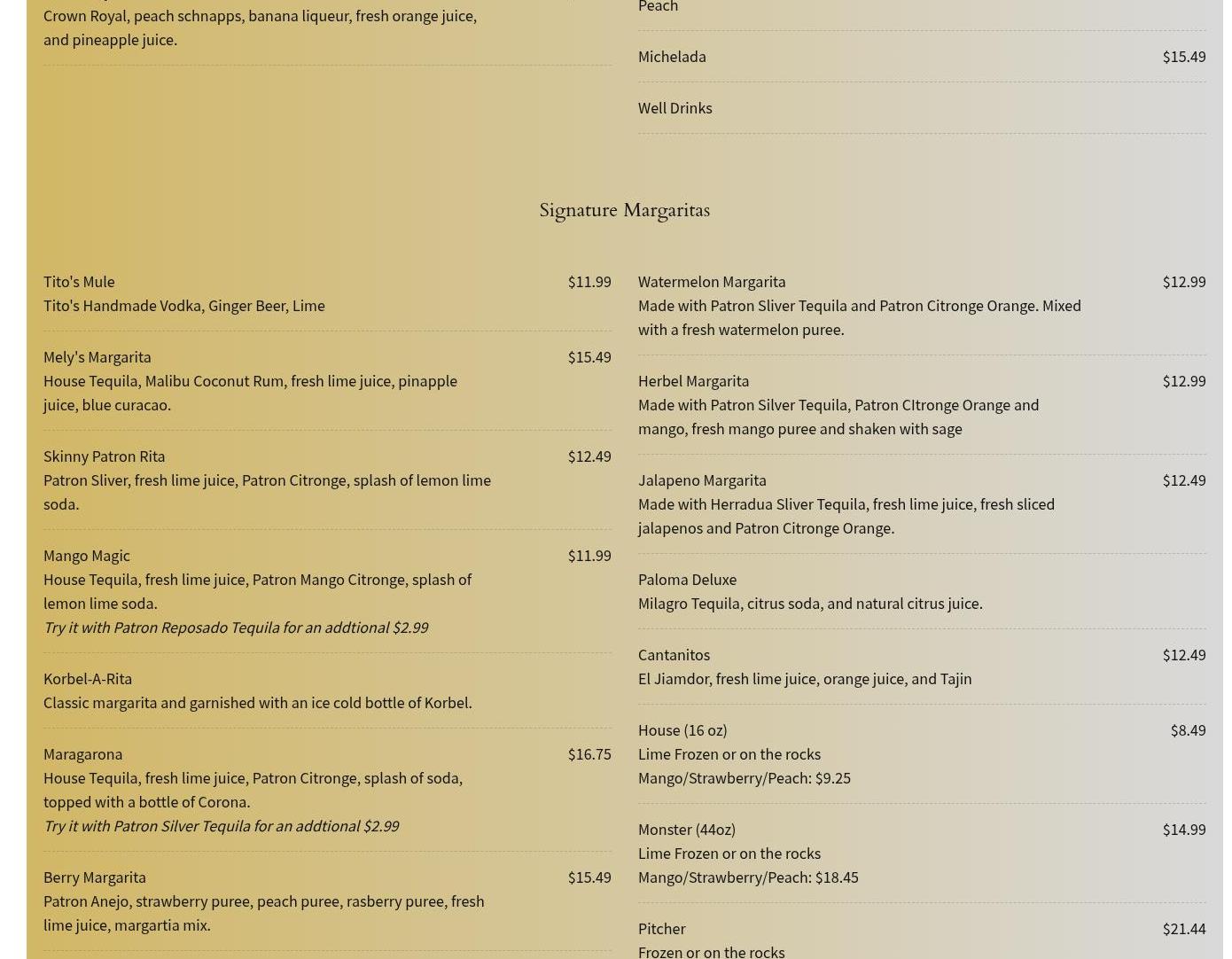 Crown Royal, peach schnapps, banana liqueur, fresh orange juice, and pineapple juice.

Peach

Michelada
$15.49

Well Drinks

Signature Margaritas

Tito's Mule
$11.99
Tito's Handmade Vodka, Ginger Beer, Lime

Mely's Margarita
$15.49
House Tequila, Malibu Coconut Rum, fresh lime juice, pinapple juice, blue curacao.

Skinny Patron Rita
$12.49
Patron Sliver, fresh lime juice, Patron Citronge, splash of lemon lime soda.

Mango Magic
$11.99
House Tequila, fresh lime juice, Patron Mango Citronge, splash of lemon lime soda.
Try it with Patron Reposado Tequila for an addtional $2.99

Korbel-A-Rita
Classic margarita and garnished with an ice cold bottle of Korbel.

Maragarona
$16.75
House Tequila, fresh lime juice, Patron Citronge, splash of soda, topped with a bottle of Corona.
Try it with Patron Silver Tequila for an addtional $2.99

Berry Margarita
$15.49
Patron Anejo, strawberry puree, peach puree, rasberry puree, fresh lime juice, margartia mix.

Watermelon Margarita
$12.99
Made with Patron Sliver Tequila and Patron Citronge Orange. Mixed with a fresh watermelon puree.

Herbel Margarita
$12.99
Made with Patron Silver Tequila, Patron CItronge Orange and mango, fresh mango puree and shaken with sage

Jalapeno Margarita
$12.49
Made with Herradua Sliver Tequila, fresh lime juice, fresh sliced jalapenos and Patron Citronge Orange.

Paloma Deluxe
Milagro Tequila, citrus soda, and natural citrus juice.

Cantanitos
$12.49
El Jiamdor, fresh lime juice, orange juice, and Tajin

House (16 oz)
$8.49
Lime Frozen or on the rocks
Mango/Strawberry/Peach: $9.25

Monster (44oz)
$14.99
Lime Frozen or on the rocks
Mango/Strawberry/Peach: $18.45

Pitcher
$21.44
Frozen or on the rocks